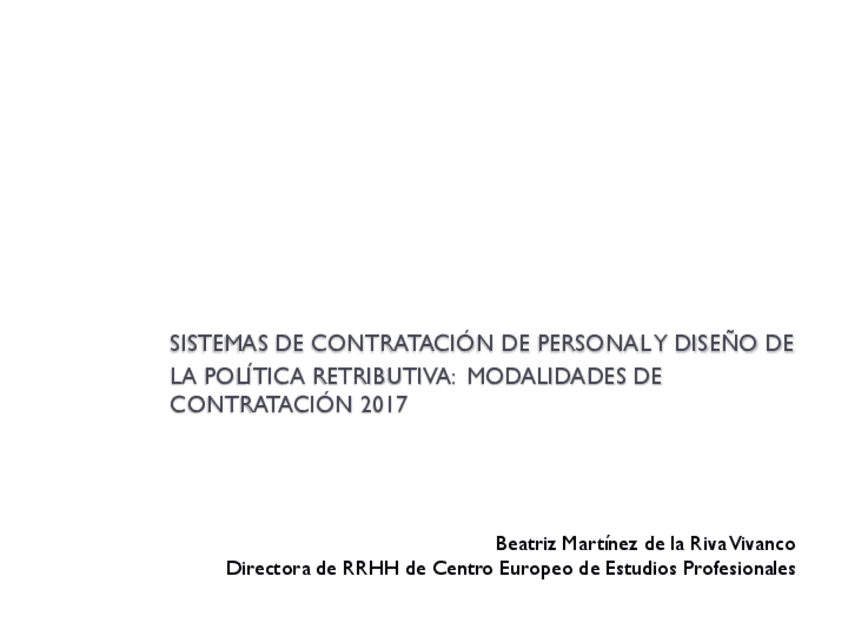 SISTEMAS DE CONTRATACIÓN DE PERSONAL Y DISEÑO DE LA POLÍTICA RETRIBUTIVA: MODALIDADES DE CONTRATACIÓN 2017

Beatriz Martínez de la Riva Vivanco
Directora de RRHH de Centro Europeo de Estudios Profesionales